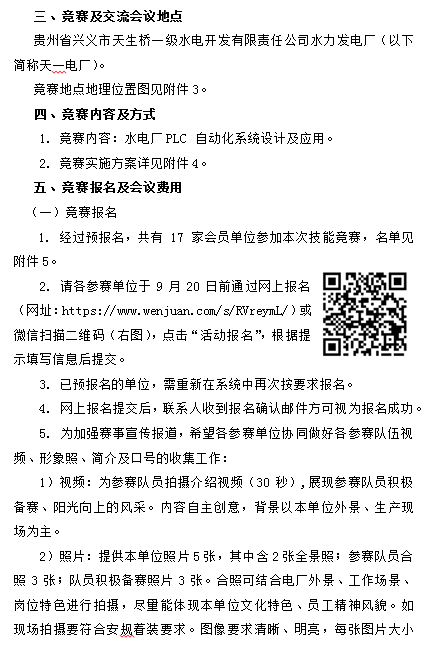 三、竞赛及交流会议地点

贵州省兴义市天生桥一级水电开发有限责任公司水力发电厂（以下简称天一电厂）。

竞赛地点地理位置图见附件 3。

四、竞赛内容及方式

1. 竞赛内容：水电厂 PLC 自动化系统设计及应用。

2. 竞赛实施方案详见附件 4。

五、竞赛报名及会议费用

（一）竞赛报名

1. 经过预报名，共有 17 家会员单位参加本次技能竞赛，名单见附件 5。

2. 请各参赛单位于 9 月 20 日前通过网上报名（网址：https://www.wenjuan.com/s/RVreymL/）或微信扫描二维码（右图），点击“活动报名”，根据提示填写信息后提交。

3. 已预报名的单位，需重新在系统中再次按要求报名。

4. 网上报名提交后，联系人收到报名确认邮件方可视为报名成功。

5. 为加强赛事宣传报道，希望各参赛单位协同做好各参赛队伍视频、形象照、简介及口号的收集工作：

1）视频：为参赛队员拍摄介绍视频（30 秒），展现参赛队员积极备赛、阳光向上的风采。内容自主创意，背景以本单位外景、生产现场为主。

2）照片：提供本单位照片 5 张，其中含 2 张全景照；参赛队员合照 3 张；队员积极备赛照片 3 张。合照可结合电厂外景、工作场景、岗位特色进行拍摄，尽量能体现本单位文化特色、员工精神风貌。如现场拍摄要符合安规着装要求。图像要求清晰、明亮，每张图片大小